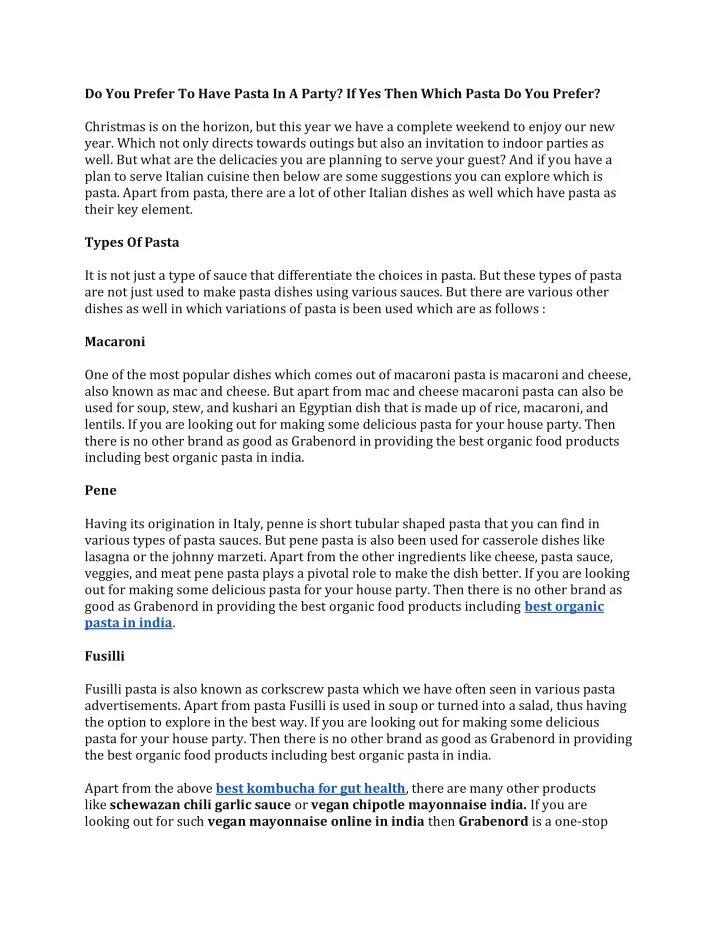 Do You Prefer To Have Pasta In A Party? If Yes Then Which Pasta Do You Prefer?

Christmas is on the horizon, but this year we have a complete weekend to enjoy our new year. Which not only directs towards outings but also an invitation to indoor parties as well. But what are the delicacies you are planning to serve your guest? And if you have a plan to serve Italian cuisine then below are some suggestions you can explore which is pasta. Apart from pasta, there are a lot of other Italian dishes as well which have pasta as their key element.

Types Of Pasta

It is not just a type of sauce that differentiate the choices in pasta. But these types of pasta are not just used to make pasta dishes using various sauces. But there are various other dishes as well in which variations of pasta is been used which are as follows :

Macaroni

One of the most popular dishes which comes out of macaroni pasta is macaroni and cheese, also known as mac and cheese. But apart from mac and cheese macaroni pasta can also be used for soup, stew, and kushari an Egyptian dish that is made up of rice, macaroni, and lentils. If you are looking out for making some delicious pasta for your house party. Then there is no other brand as good as Grabenord in providing the best organic food products including best organic pasta in india.

Pene

Having its origination in Italy, penne is short tubular shaped pasta that you can find in various types of pasta sauces. But pene pasta is also been used for casserole dishes like lasagna or the johnny marzeti. Apart from the other ingredients like cheese, pasta sauce, veggies, and meat pene pasta plays a pivotal role to make the dish better. If you are looking out for making some delicious pasta for your house party. Then there is no other brand as good as Grabenord in providing the best organic food products including best organic pasta in india.

Fusilli

Fusilli pasta is also known as corkscrew pasta which we have often seen in various pasta advertisements. Apart from pasta Fusilli is used in soup or turned into a salad, thus having the option to explore in the best way. If you are looking out for making some delicious pasta for your house party. Then there is no other brand as good as Grabenord in providing the best organic food products including best organic pasta in india.

Apart from the above best kombucha for gut health, there are many other products like schewazan chili garlic sauce or vegan chipotle mayonnaise india. If you are looking out for such vegan mayonnaise online in india then Grabenord is a one-stop